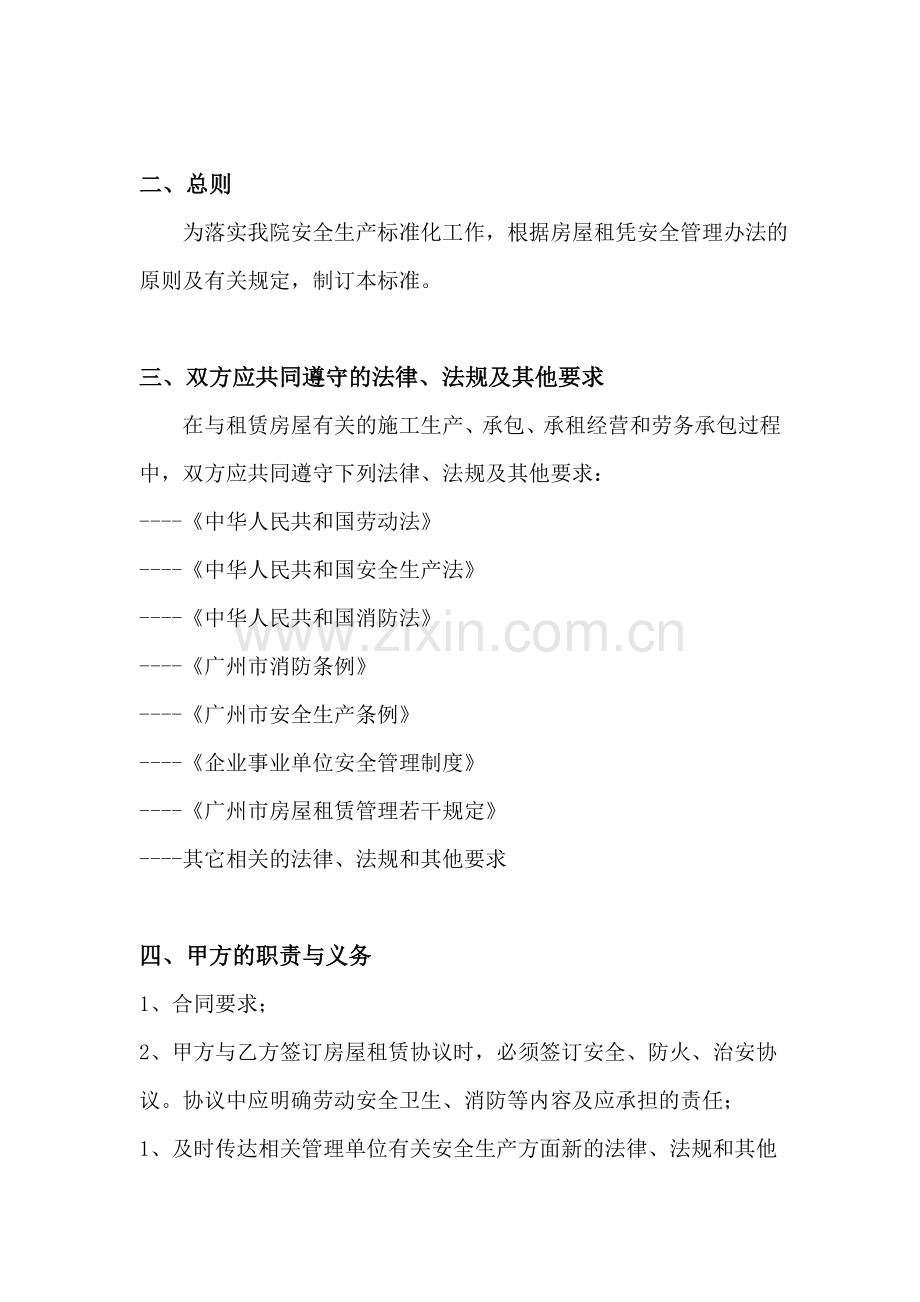 二、总则

为落实我院安全生产标准化工作，根据房屋租凭安全管理办法的原则及有关规定，制订本标准。

三、双方应共同遵守的法律、法规及其他要求

在与租赁房屋有关的施工生产、承包、承租经营和劳务承包过程中，双方应共同遵守下列法律、法规及其他要求：

----《中华人民共和国劳动法》

----《中华人民共和国安全生产法》

----《中华人民共和国消防法》

----《广州市消防条例》

----《广州市安全生产条例》

----《企业事业单位安全管理制度》

----《广州市房屋租赁管理若干规定》

----其它相关的法律、法规和其他要求

四、甲方的职责与义务

1、合同要求；

2、甲方与乙方签订房屋租赁协议时，必须签订安全、防火、治安协议。协议中应明确劳动安全卫生、消防等内容及应承担的责任；

1、及时传达相关管理单位有关安全生产方面新的法律、法规和其他

www.zixin.com.cn